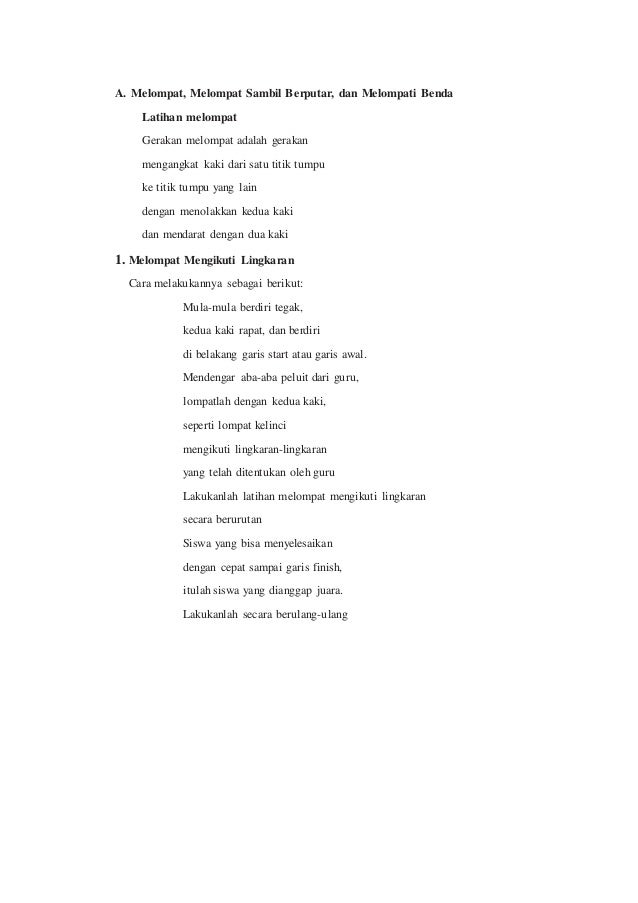 A. Melompat, Melompat Sambil Berputar, dan Melompati Benda

Latihan melompat

Gerakan melompat adalah gerakan
mengangkat kaki dari satu titik tumpu
ke titik tumpu yang lain
dengan menolakkan kedua kaki
dan mendarat dengan dua kaki

1. Melompat Mengikuti Lingkaran

Cara melakukannya sebagai berikut:

Mula-mula berdiri tegak,
kedua kaki rapat, dan berdiri
di belakang garis start atau garis awal.
Mendengar aba-aba peluit dari guru,
lompatlah dengan kedua kaki,
seperti lompat kelinci
mengikuti lingkaran-lingkaran
yang telah ditentukan oleh guru
Lakukanlah latihan melompat mengikuti lingkaran
secara berurutan
Siswa yang bisa menyelesaikan
dengan cepat sampai garis finish,
itulah siswa yang dianggap juara.
Lakukanlah secara berulang-ulang